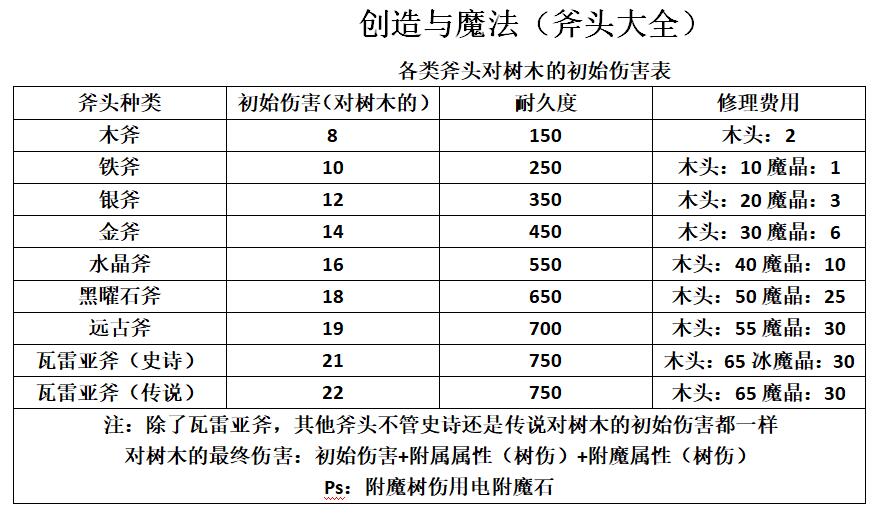 创造与魔法（斧头大全）

各类斧头对树木的初始伤害表

| 斧头种类 | 初始伤害（对树木的） | 耐久度 | 修理费用 |
|---|---|---|---|
| 木斧 | 8 | 150 | 木头：2 |
| 铁斧 | 10 | 250 | 木头：10 魔晶：1 |
| 银斧 | 12 | 350 | 木头：20 魔晶：3 |
| 金斧 | 14 | 450 | 木头：30 魔晶：6 |
| 水晶斧 | 16 | 550 | 木头：40 魔晶：10 |
| 黑曜石斧 | 18 | 650 | 木头：50 魔晶：25 |
| 远古斧 | 19 | 700 | 木头：55 魔晶：30 |
| 瓦雷亚斧（史诗） | 21 | 750 | 木头：65 冰魔晶：30 |
| 瓦雷亚斧（传说） | 22 | 750 | 木头：65 魔晶：30 |

注：除了瓦雷亚斧，其他斧头不管史诗还是传说对树木的初始伤害都一样
对树木的最终伤害：初始伤害+附属属性（树伤）+附魔属性（树伤）
Ps：附魔树伤用电附魔石